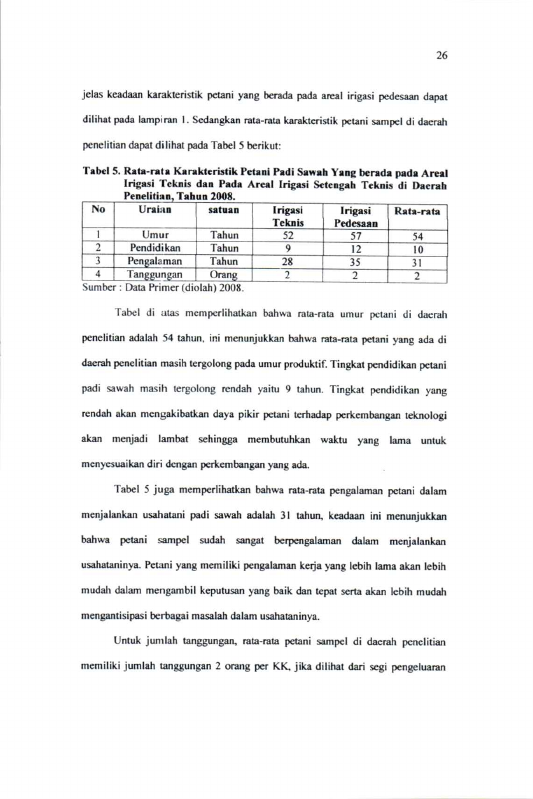 26

jelas keadaan karakteristik petani yang berada pada areal irigasi pedesaan dapat dilihat pada lampiran 1. Sedangkan rata-rata karakteristik petani sampel di daerah penelitian dapat dilihat pada Tabel 5 berikut:

Tabel 5. Rata-rata Karakteristik Petani Padi Sawah Yang berada pada Areal Irigasi Teknis dan Pada Areal Irigasi Setengah Teknis di Daerah Penelitian, Tahun 2008.

| No | Uraian | satuan | Irigasi Teknis | Irigasi Pedesaan | Rata-rata |
|---|---|---|---|---|---|
| 1 | Umur | Tahun | 52 | 57 | 54 |
| 2 | Pendidikan | Tahun | 9 | 12 | 10 |
| 3 | Pengalaman | Tahun | 28 | 35 | 31 |
| 4 | Tanggungan | Orang | 2 | 2 | 2 |

Sumber : Data Primer (diolah) 2008.

Tabel di atas memperlihatkan bahwa rata-rata umur petani di daerah penelitian adalah 54 tahun, ini menunjukkan bahwa rata-rata petani yang ada di daerah penelitian masih tergolong pada umur produktif. Tingkat pendidikan petani padi sawah masih tergolong rendah yaitu 9 tahun. Tingkat pendidikan yang rendah akan mengakibatkan daya pikir petani terhadap perkembangan teknologi akan menjadi lambat sehingga membutuhkan waktu yang lama untuk menyesuaikan diri dengan perkembangan yang ada.

Tabel 5 juga memperlihatkan bahwa rata-rata pengalaman petani dalam menjalankan usahatani padi sawah adalah 31 tahun, keadaan ini menunjukkan bahwa petani sampel sudah sangat berpengalaman dalam menjalankan usahataninya. Petani yang memiliki pengalaman kerja yang lebih lama akan lebih mudah dalam mengambil keputusan yang baik dan tepat serta akan lebih mudah mengantisipasi berbagai masalah dalam usahataninya.

Untuk jumlah tanggungan, rata-rata petani sampel di daerah penelitian memiliki jumlah tanggungan 2 orang per KK, jika dilihat dari segi pengeluaran